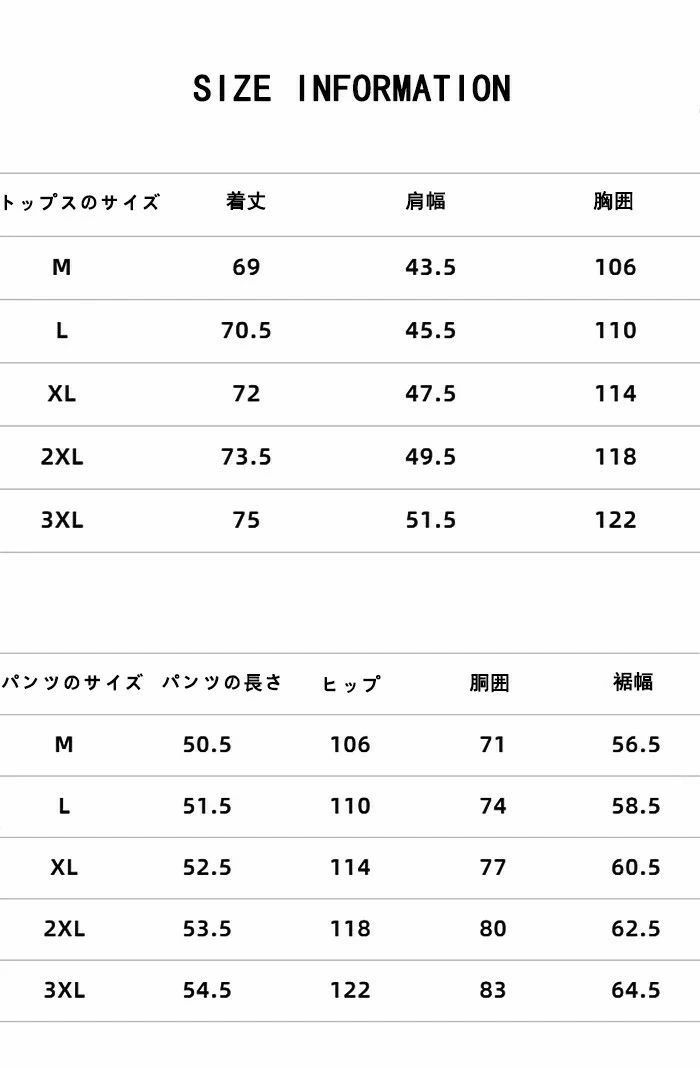 SIZE INFORMATION

| トップスのサイズ | 着丈 | 肩幅 | 胸囲 |
|---|---|---|---|
| M | 69 | 43.5 | 106 |
| L | 70.5 | 45.5 | 110 |
| XL | 72 | 47.5 | 114 |
| 2XL | 73.5 | 49.5 | 118 |
| 3XL | 75 | 51.5 | 122 |

| パンツのサイズ | パンツの長さ | ヒップ | 胴囲 | 裾幅 |
|---|---|---|---|---|
| M | 50.5 | 106 | 71 | 56.5 |
| L | 51.5 | 110 | 74 | 58.5 |
| XL | 52.5 | 114 | 77 | 60.5 |
| 2XL | 53.5 | 118 | 80 | 62.5 |
| 3XL | 54.5 | 122 | 83 | 64.5 |